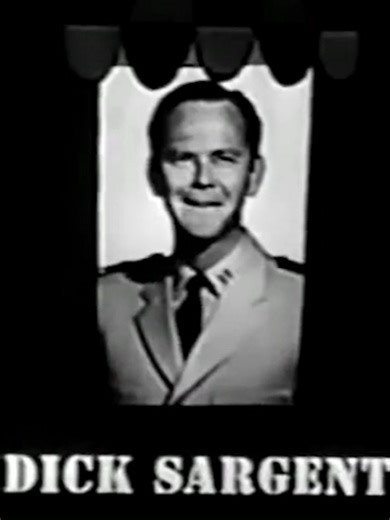 DICK SARGENT